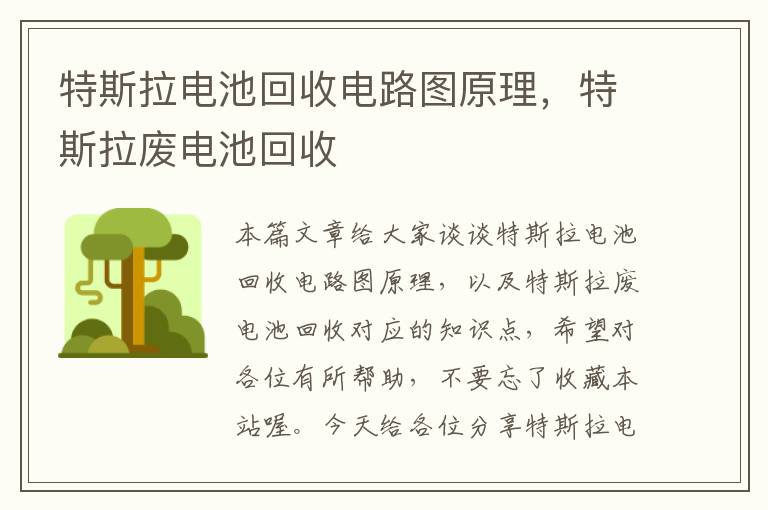 特斯拉电池回收电路图原理，特斯拉废电池回收

本篇文章给大家谈谈特斯拉电池回收电路图原理，以及特斯拉废电池回收对应的知识点，希望对各位有所帮助，不要忘了收藏本站喔。今天给各位分享特斯拉电